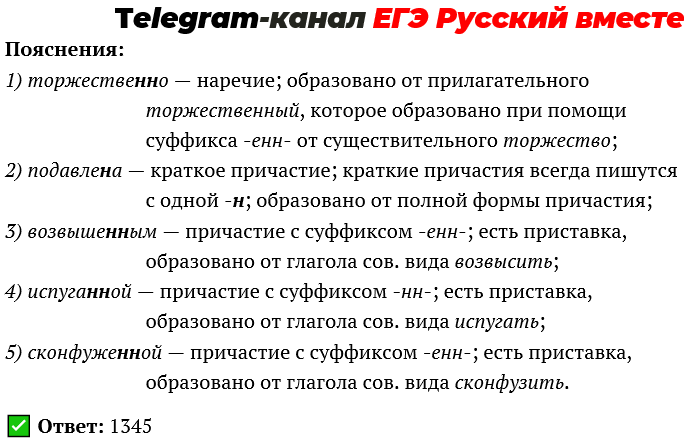 Telegram-канал ЕГЭ Русский вместе

Пояснения:

1) торжественно — наречие; образовано от прилагательного торжественный, которое образовано при помощи суффикса -енн- от существительного торжество;

2) подавлена — краткое причастие; краткие причастия всегда пишутся с одной -н; образовано от полной формы причастия;

3) возвышенным — причастие с суффиксом -енн-; есть приставка, образовано от глагола сов. вида возвысить;

4) испуганной — причастие с суффиксом -нн-; есть приставка, образовано от глагола сов. вида испугать;

5) сконфуженной — причастие с суффиксом -енн-; есть приставка, образовано от глагола сов. вида сконфузить.

Ответ: 1345